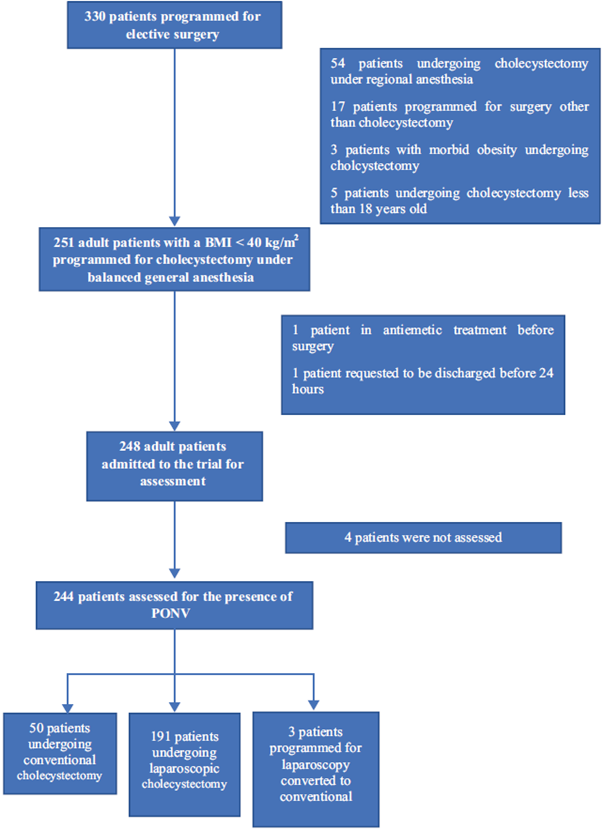 330 patients programmed for elective surgery

54 patients undergoing cholecystectomy under regional anesthesia

17 patients programmed for surgery other than cholecystectomy

3 patients with morbid obesity undergoing cholcystectomy

5 patients undergoing cholecystectomy less than 18 years old

251 adult patients with a BMI < 40 kg/m$^2$ programmed for cholecystectomy under balanced general anesthesia

1 patient in antiemetic treatment before surgery

1 patient requested to be discharged before 24 hours

248 adult patients admitted to the trial for assessment

4 patients were not assessed

244 patients assessed for the presence of PONV

50 patients undergoing conventional cholecystectomy

191 patients undergoing laparoscopic cholecystectomy

3 patients programmed for laparoscopy converted to conventional